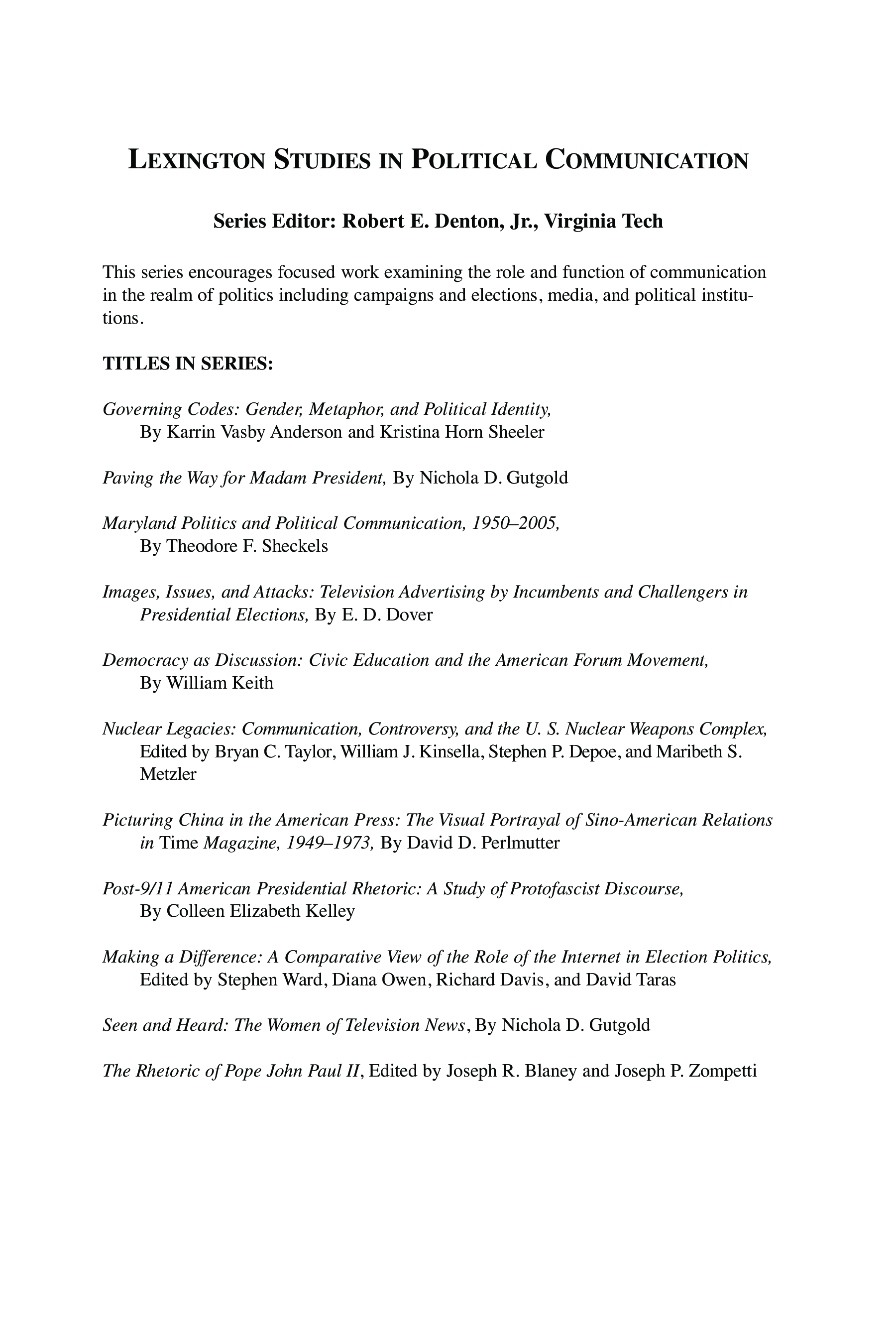 LEXINGTON STUDIES IN POLITICAL COMMUNICATION

Series Editor: Robert E. Denton, Jr., Virginia Tech

This series encourages focused work examining the role and function of communication in the realm of politics including campaigns and elections, media, and political institutions.

TITLES IN SERIES:

Governing Codes: Gender, Metaphor, and Political Identity, By Karrin Vasby Anderson and Kristina Horn Sheeler

Paving the Way for Madam President, By Nichola D. Gutgold

Maryland Politics and Political Communication, 1950–2005, By Theodore F. Sheckels

Images, Issues, and Attacks: Television Advertising by Incumbents and Challengers in Presidential Elections, By E. D. Dover

Democracy as Discussion: Civic Education and the American Forum Movement, By William Keith

Nuclear Legacies: Communication, Controversy, and the U. S. Nuclear Weapons Complex, Edited by Bryan C. Taylor, William J. Kinsella, Stephen P. Depoe, and Maribeth S. Metzler

Picturing China in the American Press: The Visual Portrayal of Sino-American Relations in Time Magazine, 1949–1973, By David D. Perlmutter

Post-9/11 American Presidential Rhetoric: A Study of Protofascist Discourse, By Colleen Elizabeth Kelley

Making a Difference: A Comparative View of the Role of the Internet in Election Politics, Edited by Stephen Ward, Diana Owen, Richard Davis, and David Taras

Seen and Heard: The Women of Television News, By Nichola D. Gutgold

The Rhetoric of Pope John Paul II, Edited by Joseph R. Blaney and Joseph P. Zompetti